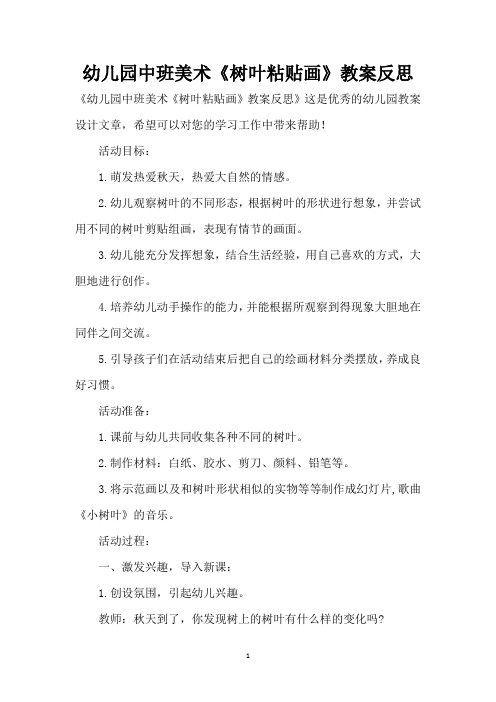 幼儿园中班美术《树叶粘贴画》教案反思

《幼儿园中班美术《树叶粘贴画》教案反思》这是优秀的幼儿园教案设计文章，希望可以对您的学习工作中带来帮助！

活动目标：

1.萌发热爱秋天，热爱大自然的情感。

2.幼儿观察树叶的不同形态，根据树叶的形状进行想象，并尝试用不同的树叶剪贴组画，表现有情节的画面。

3.幼儿能充分发挥想象，结合生活经验，用自己喜欢的方式，大胆地进行创作。

4.培养幼儿动手操作的能力，并能根据所观察到得现象大胆地在同伴之间交流。

5.引导孩子们在活动结束后把自己的绘画材料分类摆放，养成良好习惯。

活动准备：

1.课前与幼儿共同收集各种不同的树叶。

2.制作材料：白纸、胶水、剪刀、颜料、铅笔等。

3.将示范画以及和树叶形状相似的实物等等制作成幻灯片，歌曲《小树叶》的音乐。

活动过程：

一、激发兴趣，导入新课：

1.创设氛围，引起幼儿兴趣。

教师：秋天到了，你发现树上的树叶有什么样的变化吗？

1